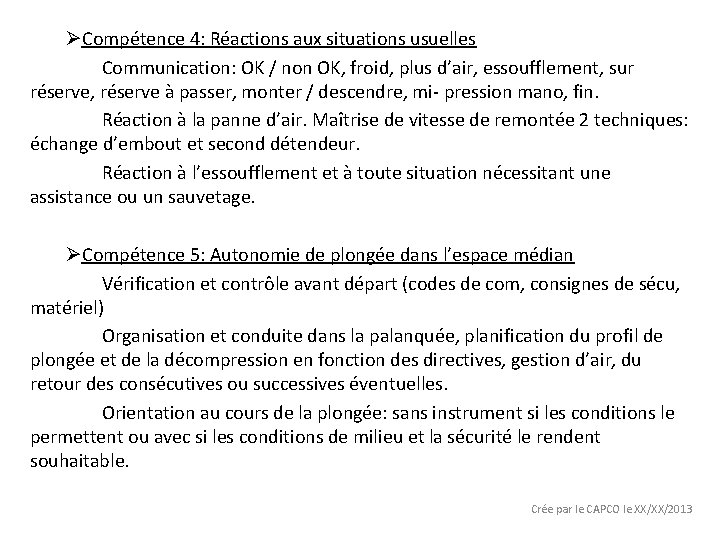 ➢Compétence 4: Réactions aux situations usuelles

Communication: OK / non OK, froid, plus d’air, essoufflement, sur réserve, réserve à passer, monter / descendre, mi- pression mano, fin.

Réaction à la panne d’air. Maîtrise de vitesse de remontée 2 techniques: échange d’embout et second détendeur.

Réaction à l’essoufflement et à toute situation nécessitant une assistance ou un sauvetage.

➢Compétence 5: Autonomie de plongée dans l’espace médian

Vérification et contrôle avant départ (codes de com, consignes de sécu, matériel)

Organisation et conduite dans la palanquée, planification du profil de plongée et de la décompression en fonction des directives, gestion d’air, du retour des consécutives ou successives éventuelles.

Orientation au cours de la plongée: sans instrument si les conditions le permettent ou avec si les conditions de milieu et la sécurité le rendent souhaitable.

Crée par le CAPCO le XX/XX/2013